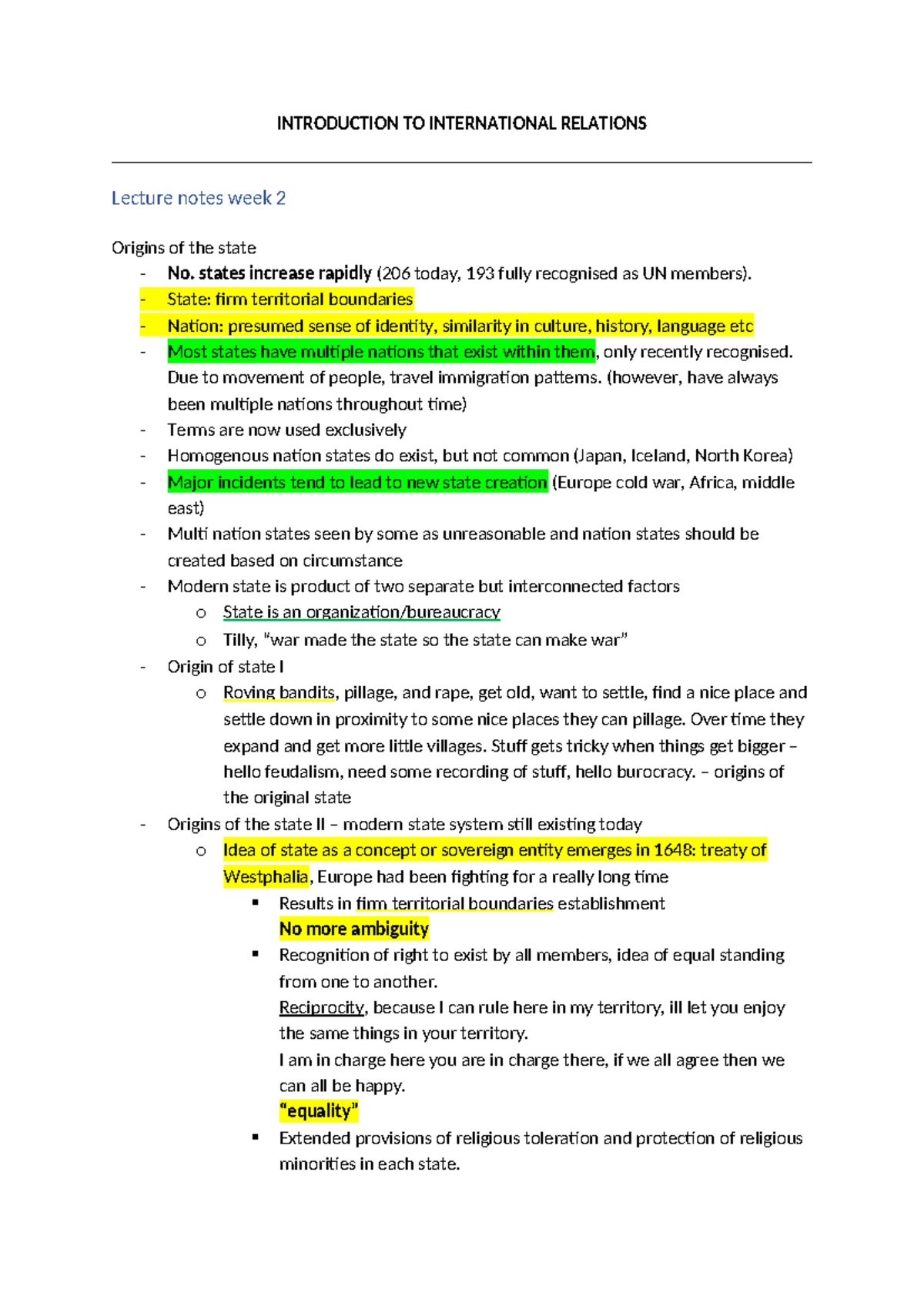 INTRODUCTION TO INTERNATIONAL RELATIONS

Lecture notes week 2

Origins of the state

- No. states increase rapidly (206 today, 193 fully recognised as UN members).
- State: firm territorial boundaries
- Nation: presumed sense of identity, similarity in culture, history, language etc
- Most states have multiple nations that exist within them, only recently recognised. Due to movement of people, travel immigration patterns. (however, have always been multiple nations throughout time)
- Terms are now used exclusively
- Homogenous nation states do exist, but not common (Japan, Iceland, North Korea)
- Major incidents tend to lead to new state creation (Europe cold war, Africa, middle east)
- Multi nation states seen by some as unreasonable and nation states should be created based on circumstance
- Modern state is product of two separate but interconnected factors
  o State is an organization/bureaucracy
  o Tilly, "war made the state so the state can make war"
- Origin of state I
  o Roving bandits, pillage, and rape, get old, want to settle, find a nice place and settle down in proximity to some nice places they can pillage. Over time they expand and get more little villages. Stuff gets tricky when things get bigger – hello feudalism, need some recording of stuff, hello burocracy. – origins of the original state
- Origins of the state II – modern state system still existing today
  o Idea of state as a concept or sovereign entity emerges in 1648: treaty of Westphalia, Europe had been fighting for a really long time
    ▪ Results in firm territorial boundaries establishment
      No more ambiguity
    ▪ Recognition of right to exist by all members, idea of equal standing from one to another.
      Reciprocity, because I can rule here in my territory, ill let you enjoy the same things in your territory.
      I am in charge here you are in charge there, if we all agree then we can all be happy.
      "equality"
    ▪ Extended provisions of religious toleration and protection of religious minorities in each state.